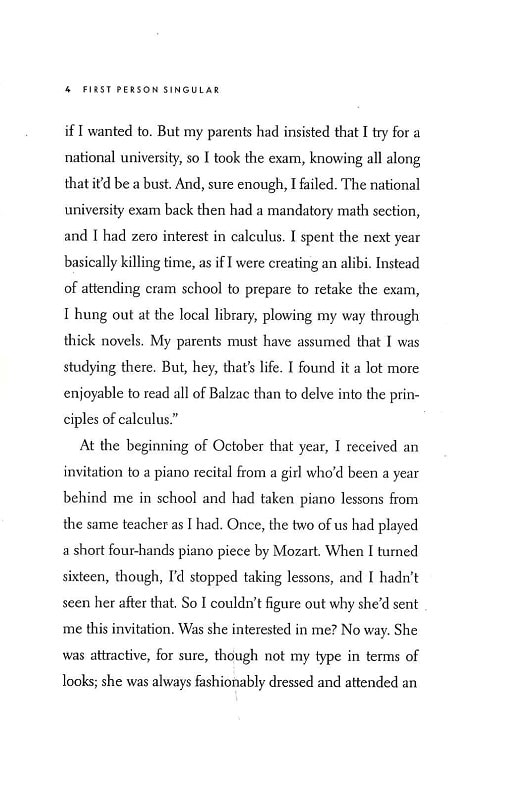 4 FIRST PERSON SINGULAR

if I wanted to. But my parents had insisted that I try for a national university, so I took the exam, knowing all along that it'd be a bust. And, sure enough, I failed. The national university exam back then had a mandatory math section, and I had zero interest in calculus. I spent the next year basically killing time, as if I were creating an alibi. Instead of attending cram school to prepare to retake the exam, I hung out at the local library, plowing my way through thick novels. My parents must have assumed that I was studying there. But, hey, that's life. I found it a lot more enjoyable to read all of Balzac than to delve into the principles of calculus."

At the beginning of October that year, I received an invitation to a piano recital from a girl who'd been a year behind me in school and had taken piano lessons from the same teacher as I had. Once, the two of us had played a short four-hands piano piece by Mozart. When I turned sixteen, though, I'd stopped taking lessons, and I hadn't seen her after that. So I couldn't figure out why she'd sent me this invitation. Was she interested in me? No way. She was attractive, for sure, though not my type in terms of looks; she was always fashionably dressed and attended an